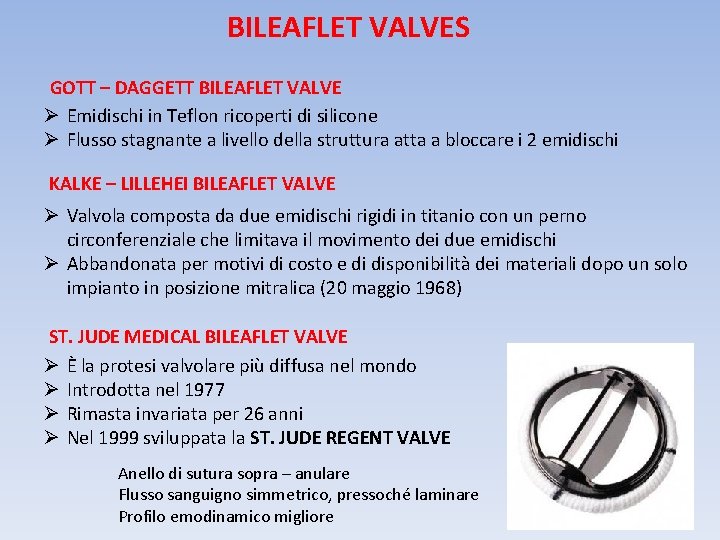 BILEAFLET VALVES

GOTT – DAGGETT BILEAFLET VALVE

➢ Emidischi in Teflon ricoperti di silicone
➢ Flusso stagnante a livello della struttura atta a bloccare i 2 emidischi

KALKE – LILLEHEI BILEAFLET VALVE

➢ Valvola composta da due emidischi rigidi in titanio con un perno circonferenziale che limitava il movimento dei due emidischi
➢ Abbandonata per motivi di costo e di disponibilità dei materiali dopo un solo impianto in posizione mitralica (20 maggio 1968)

ST. JUDE MEDICAL BILEAFLET VALVE

➢ È la protesi valvolare più diffusa nel mondo
➢ Introdotta nel 1977
➢ Rimasta invariata per 26 anni
➢ Nel 1999 sviluppata la ST. JUDE REGENT VALVE

Anello di sutura sopra – anulare
Flusso sanguigno simmetrico, pressoché laminare
Profilo emodinamico migliore